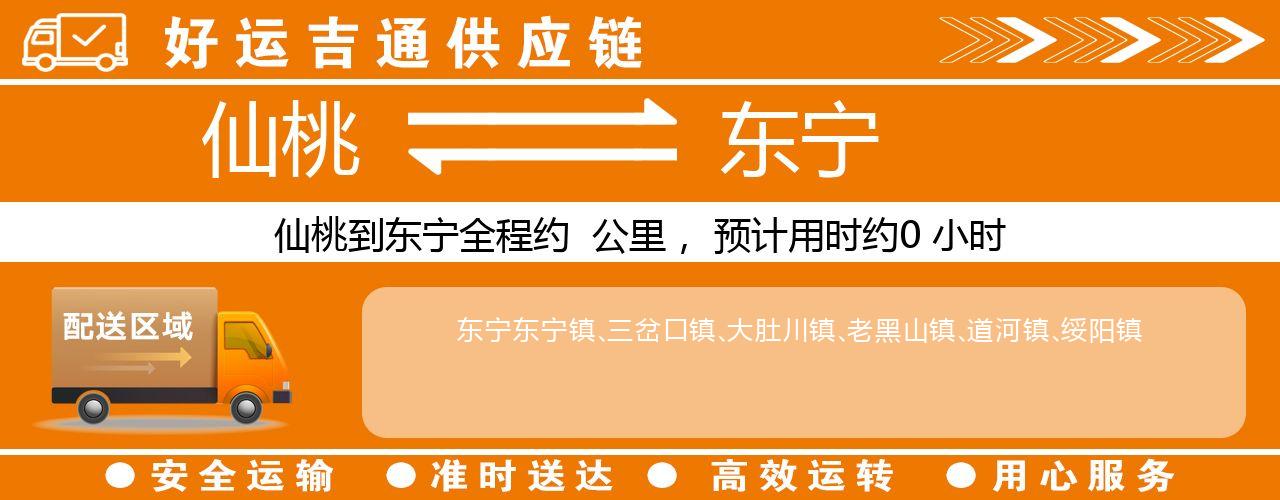 好运吉通供应链

仙桃 东宁

仙桃到东宁全程约 公里， 预计用时约0 小时

配送区域

东宁东宁镇、三岔口镇、大肚川镇、老黑山镇、道河镇、绥阳镇

● 安全运输 ● 准时送达 ● 高效运转 ● 用心服务